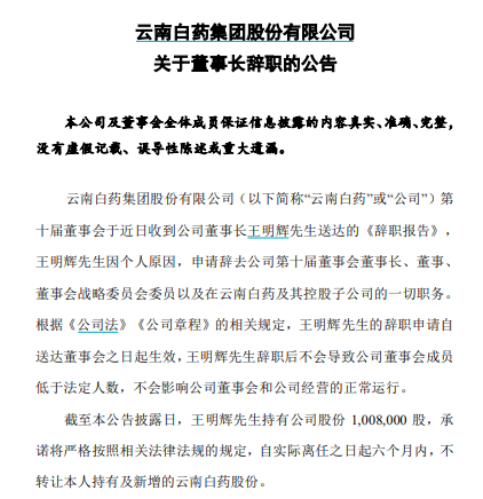 云南白药集团股份有限公司
关于董事长辞职的公告

本公司及董事会全体成员保证信息披露的内容真实、准确、完整，没有虚假记载、误导性陈述或重大遗漏。

云南白药集团股份有限公司（以下简称“云南白药”或“公司”）第十届董事会于近日收到公司董事长王明辉先生送达的《辞职报告》，王明辉先生因个人原因，申请辞去公司第十届董事会董事长、董事、董事会战略委员会委员以及在云南白药及其控股子公司的一切职务。根据《公司法》《公司章程》的相关规定，王明辉先生的辞职申请自送达董事会之日起生效，王明辉先生辞职后不会导致公司董事会成员低于法定人数，不会影响公司董事会和公司经营的正常运行。

截至本公告披露日，王明辉先生持有公司股份 1,008,000 股，承诺将严格按照相关法律法规的规定，自实际离任之日起六个月内，不转让本人持有及新增的云南白药股份。